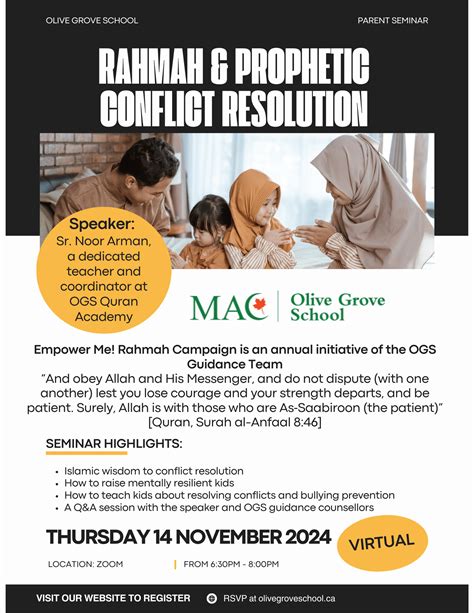 OLIVE GROVE SCHOOL

PARENT SEMINAR

RAHMAH & PROPHETIC CONFLICT RESOLUTION

Speaker:
Sr. Noor Arman, a dedicated teacher and coordinator at OGS Quran Academy

MAC | Olive Grove School

Empower Me! Rahmah Campaign is an annual initiative of the OGS Guidance Team

"And obey Allah and His Messenger, and do not dispute (with one another) lest you lose courage and your strength departs, and be patient. Surely, Allah is with those who are As-Saabiroon (the patient)" [Quran, Surah al-Anfaal 8:46]

SEMINAR HIGHLIGHTS:

- Islamic wisdom to conflict resolution
- How to raise mentally resilient kids
- How to teach kids about resolving conflicts and bullying prevention
- A Q&A session with the speaker and OGS guidance counsellors

THURSDAY 14 NOVEMBER 2024

VIRTUAL

LOCATION: ZOOM

FROM 6:30PM - 8:00PM

VISIT OUR WEBSITE TO REGISTER

RSVP at olivegroveschool.ca